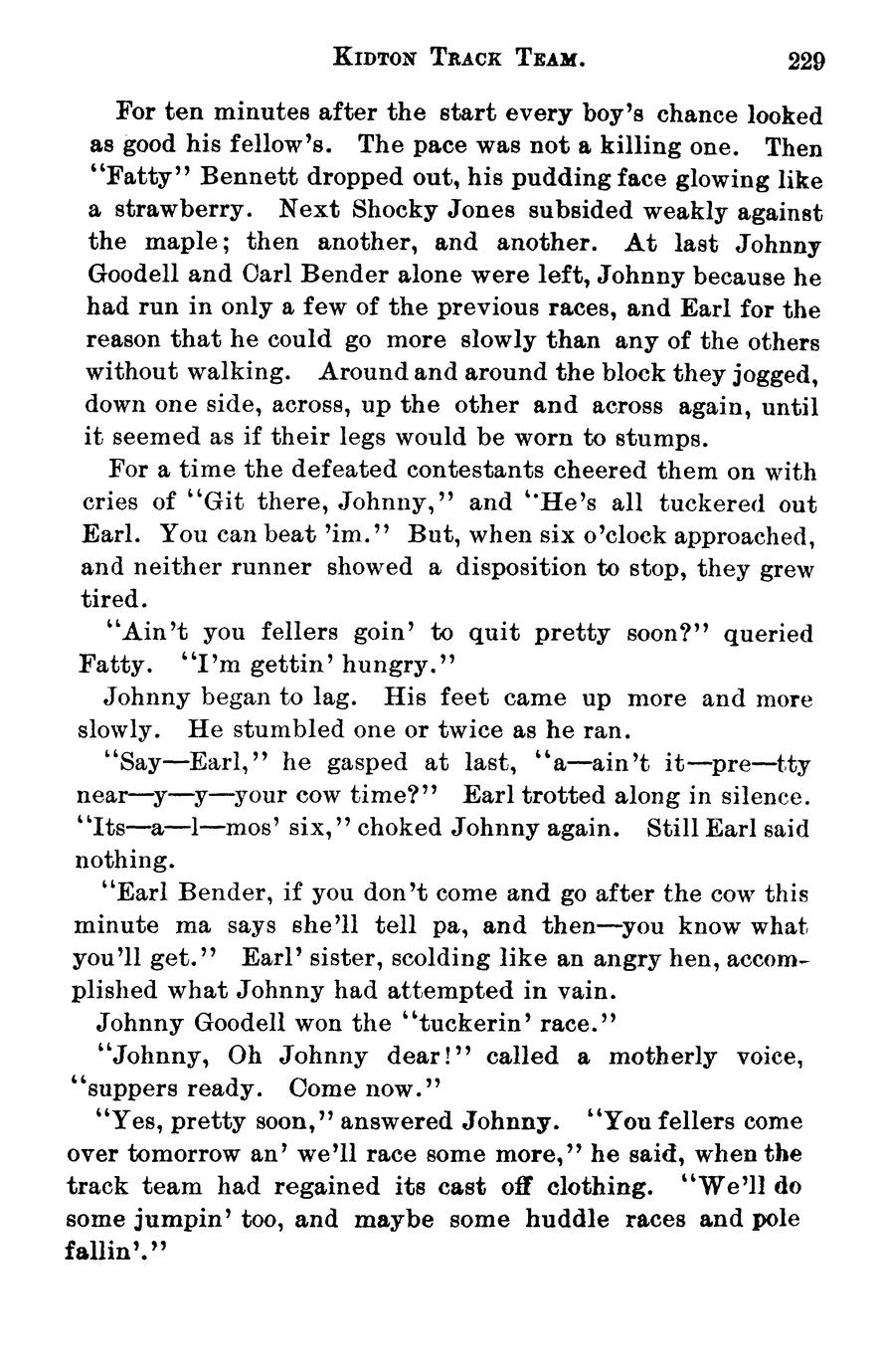 KIDTON TRACK TEAM. 229

For ten minutes after the start every boy's chance looked as good his fellow's. The pace was not a killing one. Then "Fatty" Bennett dropped out, his pudding face glowing like a strawberry. Next Shocky Jones subsided weakly against the maple; then another, and another. At last Johnny Goodell and Carl Bender alone were left, Johnny because he had run in only a few of the previous races, and Earl for the reason that he could go more slowly than any of the others without walking. Around and around the block they jogged, down one side, across, up the other and across again, until it seemed as if their legs would be worn to stumps.

For a time the defeated contestants cheered them on with cries of "Git there, Johnny," and "He's all tuckered out Earl. You can beat 'im." But, when six o'clock approached, and neither runner showed a disposition to stop, they grew tired.

"Ain't you fellers goin' to quit pretty soon?" queried Fatty. "I'm gettin' hungry."

Johnny began to lag. His feet came up more and more slowly. He stumbled one or twice as he ran.

"Say—Earl," he gasped at last, "a—ain't it—pre—tty near—y—y—your cow time?" Earl trotted along in silence. "Its—a—l—mos' six," choked Johnny again. Still Earl said nothing.

"Earl Bender, if you don't come and go after the cow this minute ma says she'll tell pa, and then—you know what you'll get." Earl' sister, scolding like an angry hen, accomplished what Johnny had attempted in vain.

Johnny Goodell won the "tuckerin' race."

"Johnny, Oh Johnny dear!" called a motherly voice, "suppers ready. Come now."

"Yes, pretty soon," answered Johnny. "You fellers come over tomorrow an' we'll race some more," he said, when the track team had regained its cast off clothing. "We'll do some jumpin' too, and maybe some huddle races and pole fallin'."